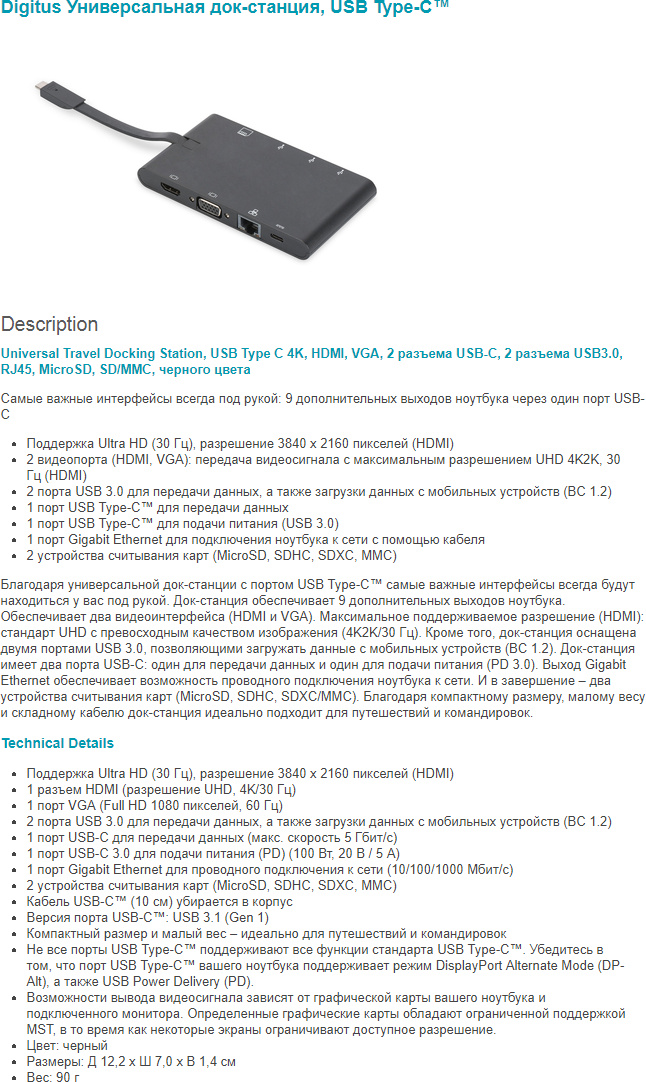 Digitus Универсальная док-станция, USB Type-C™

Description

Universal Travel Docking Station, USB Type C 4K, HDMI, VGA, 2 разъема USB-C, 2 разъема USB3.0, RJ45, MicroSD, SD/MMC, черного цвета

Самые важные интерфейсы всегда под рукой: 9 дополнительных выходов ноутбука через один порт USB-C

• Поддержка Ultra HD (30 Гц), разрешение 3840 x 2160 пикселей (HDMI)
• 2 видеопорта (HDMI, VGA): передача видеосигнала с максимальным разрешением UHD 4K2K, 30 Гц (HDMI)
• 2 порта USB 3.0 для передачи данных, а также загрузки данных с мобильных устройств (BC 1.2)
• 1 порт USB Type-C™ для передачи данных
• 1 порт USB Type-C™ для подачи питания (USB 3.0)
• 1 порт Gigabit Ethernet для подключения ноутбука к сети с помощью кабеля
• 2 устройства считывания карт (MicroSD, SDHC, SDXC, MMC)

Благодаря универсальной док-станции с портом USB Type-C™ самые важные интерфейсы всегда будут находиться у вас под рукой. Док-станция обеспечивает 9 дополнительных выходов ноутбука. Обеспечивает два видеоинтерфейса (HDMI и VGA). Максимальное поддерживаемое разрешение (HDMI): стандарт UHD с превосходным качеством изображения (4K2K/30 Гц). Кроме того, док-станция оснащена двумя портами USB 3.0, позволяющими загружать данные с мобильных устройств (BC 1.2). Док-станция имеет два порта USB-C: один для передачи данных и один для подачи питания (PD 3.0). Выход Gigabit Ethernet обеспечивает возможность проводного подключения ноутбука к сети. И в завершение – два устройства считывания карт (MicroSD, SDHC, SDXC/MMC). Благодаря компактному размеру, малому весу и складному кабелю док-станция идеально подходит для путешествий и командировок.

Technical Details

• Поддержка Ultra HD (30 Гц), разрешение 3840 x 2160 пикселей (HDMI)
• 1 разъем HDMI (разрешение UHD, 4K/30 Гц)
• 1 порт VGA (Full HD 1080 пикселей, 60 Гц)
• 2 порта USB 3.0 для передачи данных, а также загрузки данных с мобильных устройств (BC 1.2)
• 1 порт USB-C для передачи данных (макс. скорость 5 Гбит/с)
• 1 порт USB-C 3.0 для подачи питания (PD) (100 Вт, 20 В / 5 А)
• 1 порт Gigabit Ethernet для проводного подключения к сети (10/100/1000 Мбит/с)
• 2 устройства считывания карт (MicroSD, SDHC, SDXC, MMC)
• Кабель USB-C™ (10 см) убирается в корпус
• Версия порта USB-C™: USB 3.1 (Gen 1)
• Компактный размер и малый вес – идеально для путешествий и командировок
• Не все порты USB Type-C™ поддерживают все функции стандарта USB Type-C™. Убедитесь в том, что порт USB Type-C™ вашего ноутбука поддерживает режим DisplayPort Alternate Mode (DP-Alt), а также USB Power Delivery (PD).
• Возможности вывода видеосигнала зависят от графической карты вашего ноутбука и подключенного монитора. Определенные графические карты обладают ограниченной поддержкой MST, в то время как некоторые экраны ограничивают доступное разрешение.
• Цвет: черный
• Размеры: Д 12,2 x Ш 7,0 x В 1,4 см
• Вес: 90 г